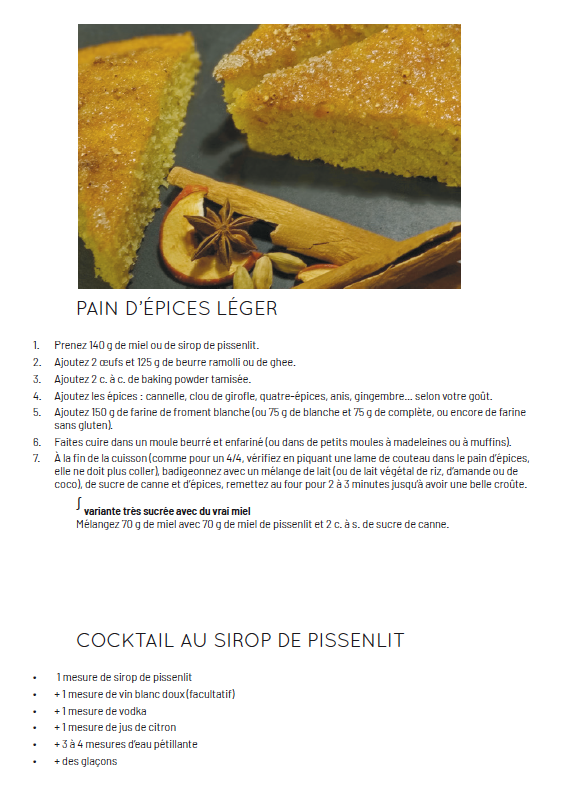 PAIN D'ÉPICES LÉGER

1. Prenez 140 g de miel ou de sirop de pissenlit.
2. Ajoutez 2 œufs et 125 g de beurre ramolli ou de ghee.
3. Ajoutez 2 c. à c. de baking powder tamisée.
4. Ajoutez les épices : cannelle, clou de girofle, quatre-épices, anis, gingembre… selon votre goût.
5. Ajoutez 150 g de farine de froment blanche (ou 75 g de blanche et 75 g de complète, ou encore de farine sans gluten).
6. Faites cuire dans un moule beurré et enfariné (ou dans de petits moules à madeleines ou à muffins).
7. À la fin de la cuisson (comme pour un 4/4, vérifiez en piquant une lame de couteau dans le pain d'épices, elle ne doit plus coller), badigeonnez avec un mélange de lait (ou de lait végétal de riz, d'amande ou de coco), de sucre de canne et d'épices, remettez au four pour 2 à 3 minutes jusqu'à avoir une belle croûte.

variante très sucrée avec du vrai miel
Mélangez 70 g de miel avec 70 g de miel de pissenlit et 2 c. à s. de sucre de canne.

COCKTAIL AU SIROP DE PISSENLIT

• 1 mesure de sirop de pissenlit
• + 1 mesure de vin blanc doux (facultatif)
• + 1 mesure de vodka
• + 1 mesure de jus de citron
• + 3 à 4 mesures d'eau pétillante
• + des glaçons